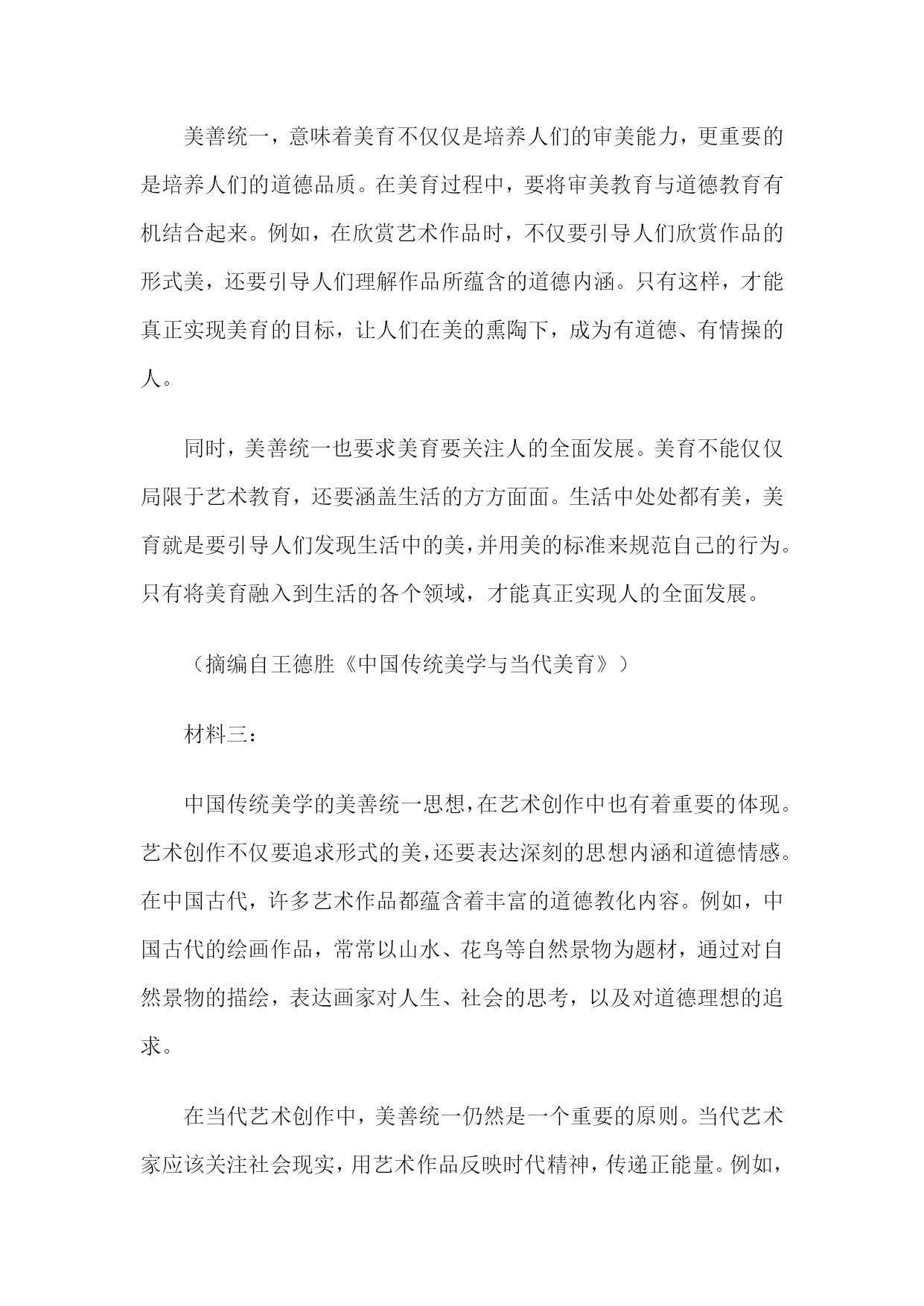 美善统一，意味着美育不仅仅是培养人们的审美能力，更重要的是培养人们的道德品质。在美育过程中，要将审美教育与道德教育有机结合起来。例如，在欣赏艺术作品时，不仅要引导人们欣赏作品的形式美，还要引导人们理解作品所蕴含的道德内涵。只有这样，才能真正实现美育的目标，让人们在美的熏陶下，成为有道德、有情操的人。

同时，美善统一也要求美育要关注人的全面发展。美育不能仅仅局限于艺术教育，还要涵盖生活的方方面面。生活中处处都有美，美育就是要引导人们发现生活中的美，并用美的标准来规范自己的行为。只有将美育融入到生活的各个领域，才能真正实现人的全面发展。

（摘编自王德胜《中国传统美学与当代美育》）

材料三：

中国传统美学的美善统一思想，在艺术创作中也有着重要的体现。艺术创作不仅要追求形式的美，还要表达深刻的思想内涵和道德情感。在中国古代，许多艺术作品都蕴含着丰富的道德教化内容。例如，中国古代的绘画作品，常常以山水、花鸟等自然景物为题材，通过对自然景物的描绘，表达画家对人生、社会的思考，以及对道德理想的追求。

在当代艺术创作中，美善统一仍然是一个重要的原则。当代艺术家应该关注社会现实，用艺术作品反映时代精神，传递正能量。例如，